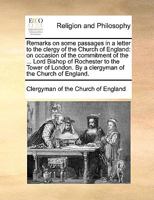 ECCO

Religion and Philosophy

Remarks on some passages in a letter to the clergy of the Church of England: on occasion of the commitment of the ... Lord Bishop of Rochester to the Tower of London. By a clergyman of the Church of England.

Clergyman of the Church of England